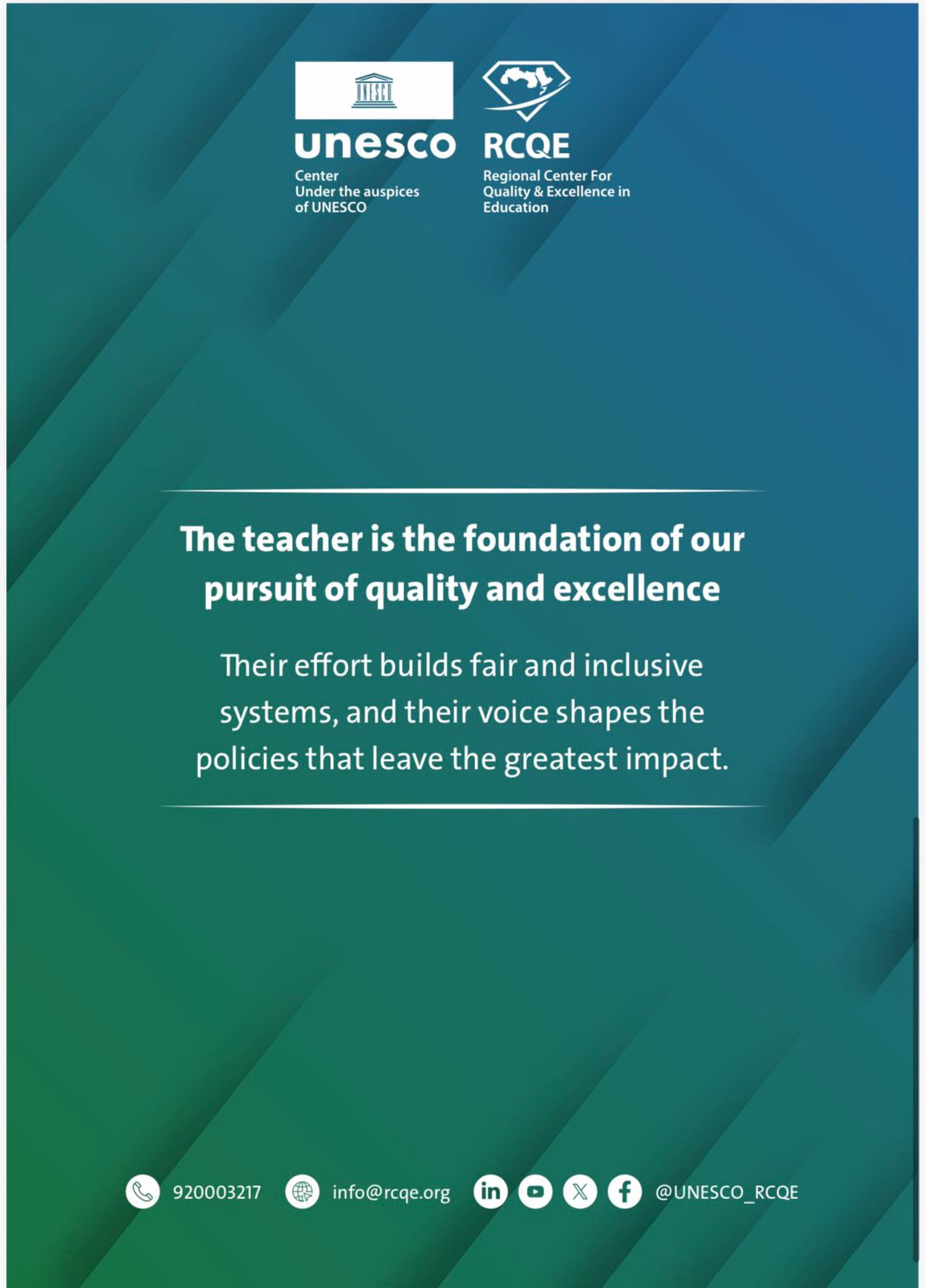 unesco
Center
Under the auspices
of UNESCO

RCQE
Regional Center For
Quality & Excellence in
Education

The teacher is the foundation of our pursuit of quality and excellence

Their effort builds fair and inclusive systems, and their voice shapes the policies that leave the greatest impact.

920003217 info@rcqe.org @UNESCO_RCQE